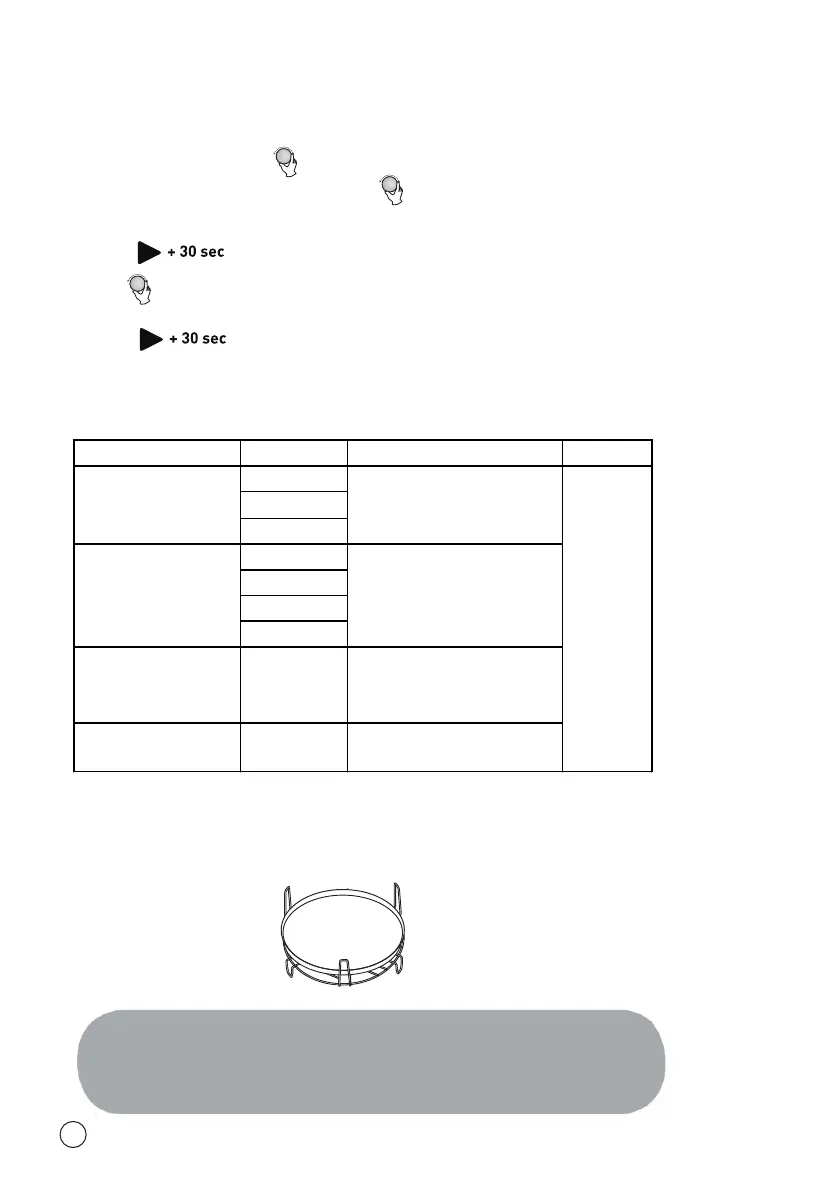 + 30 sec

+ 30 sec